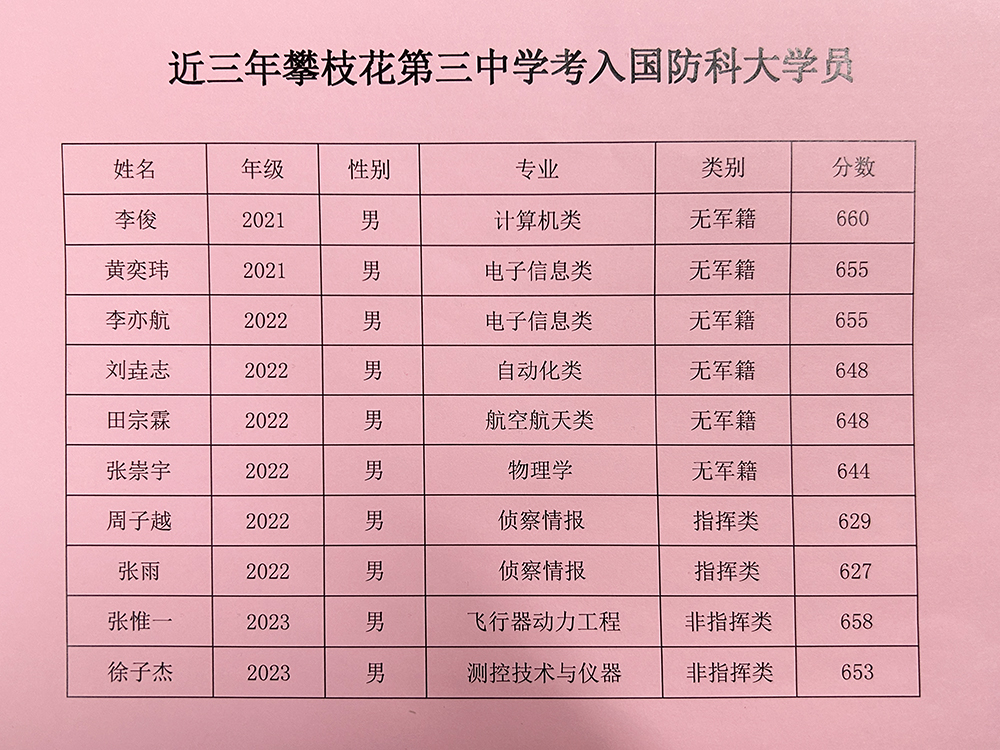 近三年攀枝花第三中学考入国防科大学员

| 姓名 | 年级 | 性别 | 专业 | 类别 | 分数 |
|---|---|---|---|---|---|
| 李俊 | 2021 | 男 | 计算机类 | 无军籍 | 660 |
| 黄奕玮 | 2021 | 男 | 电子信息类 | 无军籍 | 655 |
| 李亦航 | 2022 | 男 | 电子信息类 | 无军籍 | 655 |
| 刘垚志 | 2022 | 男 | 自动化类 | 无军籍 | 648 |
| 田宗霖 | 2022 | 男 | 航空航天类 | 无军籍 | 648 |
| 张崇宇 | 2022 | 男 | 物理学 | 无军籍 | 644 |
| 周子越 | 2022 | 男 | 侦察情报 | 指挥类 | 629 |
| 张雨 | 2022 | 男 | 侦察情报 | 指挥类 | 627 |
| 张惟一 | 2023 | 男 | 飞行器动力工程 | 非指挥类 | 658 |
| 徐子杰 | 2023 | 男 | 测控技术与仪器 | 非指挥类 | 653 |